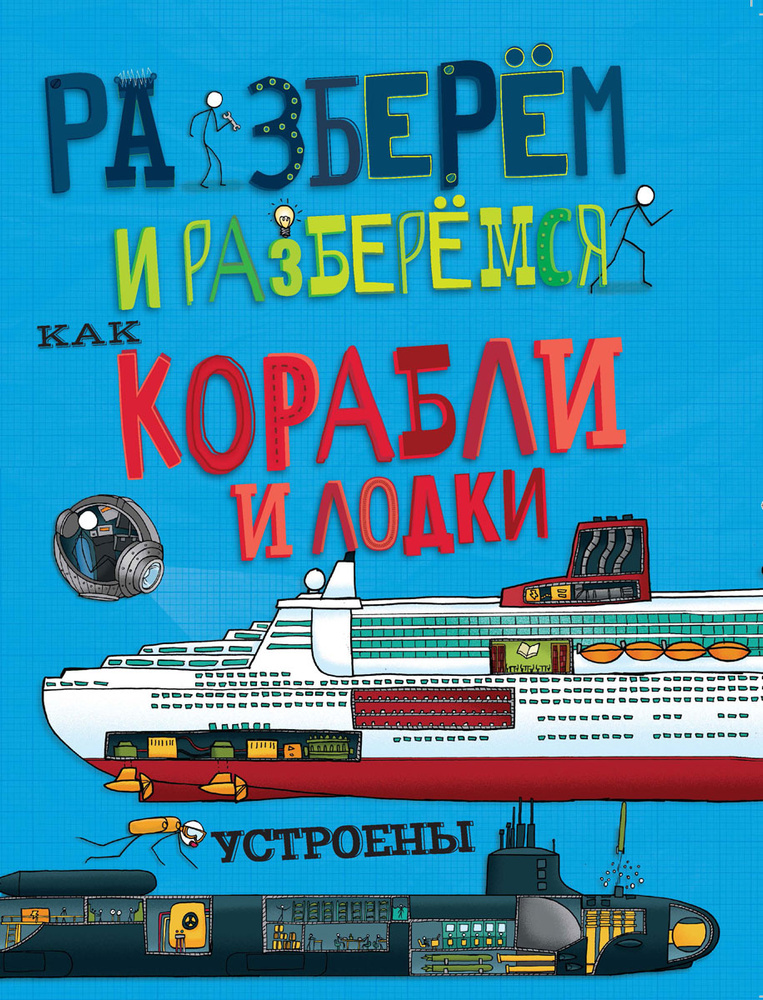 РАЗБЕРЁМ И РАЗБЕРЁМСЯ

КАК КОРАБЛИ И ЛОДКИ УСТРОЕНЫ